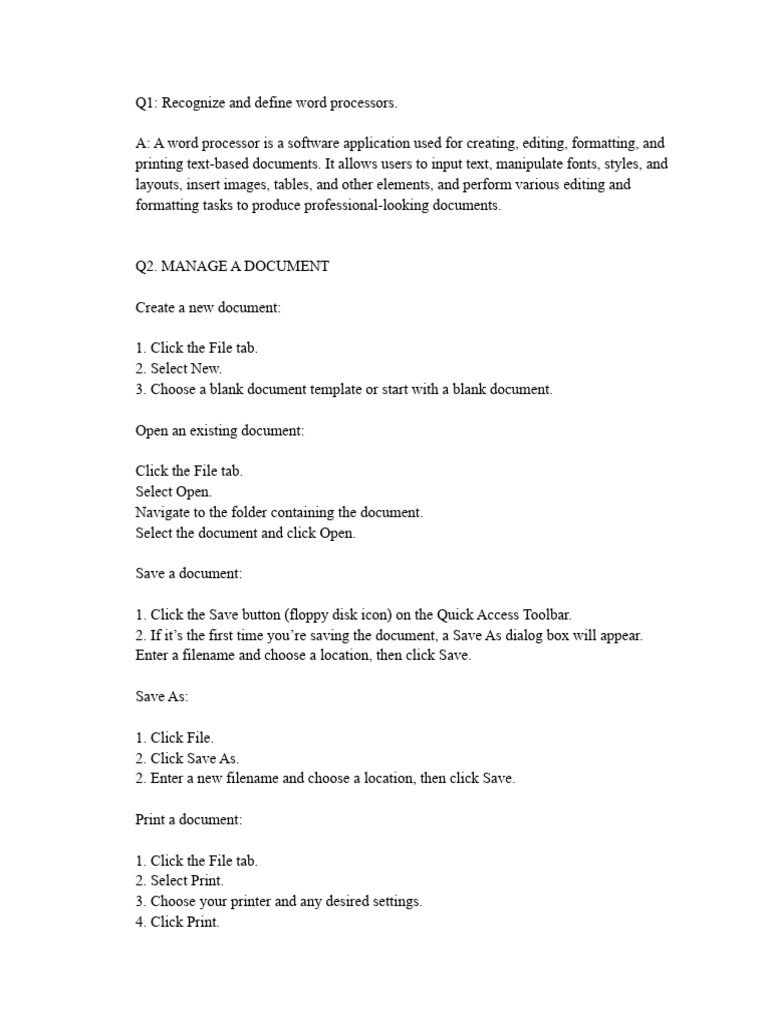 Q1: Recognize and define word processors.

A: A word processor is a software application used for creating, editing, formatting, and printing text-based documents. It allows users to input text, manipulate fonts, styles, and layouts, insert images, tables, and other elements, and perform various editing and formatting tasks to produce professional-looking documents.

Q2. MANAGE A DOCUMENT

Create a new document:

1. Click the File tab.
2. Select New.
3. Choose a blank document template or start with a blank document.

Open an existing document:

Click the File tab.
Select Open.
Navigate to the folder containing the document.
Select the document and click Open.

Save a document:

1. Click the Save button (floppy disk icon) on the Quick Access Toolbar.
2. If it's the first time you're saving the document, a Save As dialog box will appear. Enter a filename and choose a location, then click Save.

Save As:

1. Click File.
2. Click Save As.
2. Enter a new filename and choose a location, then click Save.

Print a document:

1. Click the File tab.
2. Select Print.
3. Choose your printer and any desired settings.
4. Click Print.